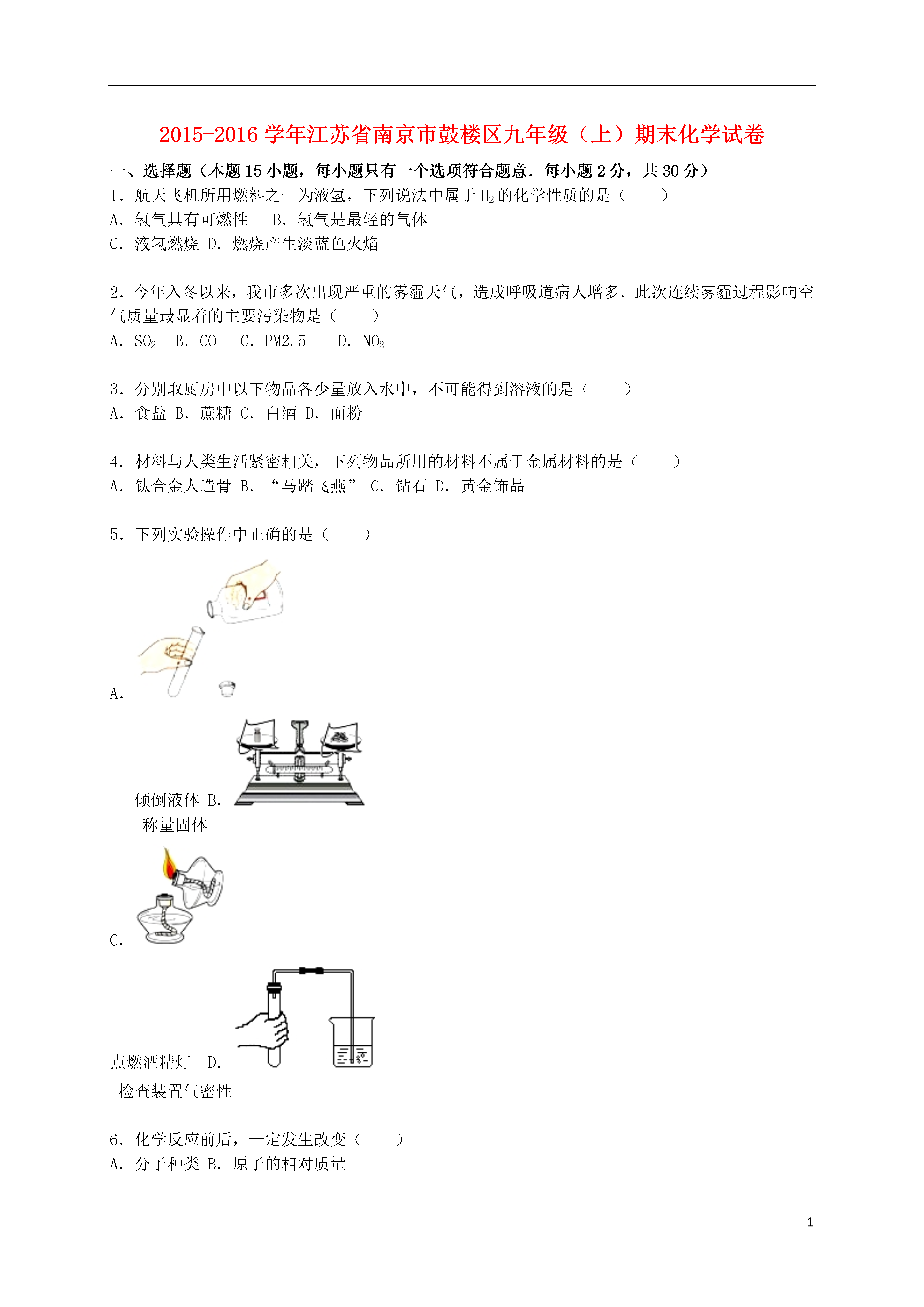 2015-2016 学年江苏省南京市鼓楼区九年级（上）期末化学试卷

一、选择题（本题 15 小题，每小题只有一个选项符合题意．每小题 2 分，共 30 分）

1．航天飞机所用燃料之一为液氢，下列说法中属于 $H_2$ 的化学性质的是（　　）
A．氢气具有可燃性　B．氢气是最轻的气体
C．液氢燃烧 D．燃烧产生淡蓝色火焰

2．今年入冬以来，我市多次出现严重的雾霾天气，造成呼吸道病人增多．此次连续雾霾过程影响空气质量最显着的主要污染物是（　　）
A．$SO_2$　B．CO　C．PM2.5　D．$NO_2$

3．分别取厨房中以下物品各少量放入水中，不可能得到溶液的是（　　）
A．食盐 B．蔗糖 C．白酒 D．面粉

4．材料与人类生活紧密相关，下列物品所用的材料不属于金属材料的是（　　）
A．钛合金人造骨 B．“马踏飞燕” C．钻石 D．黄金饰品

5．下列实验操作中正确的是（　　）

A．

倾倒液体 B．
称量固体

C．

点燃酒精灯　D．
检查装置气密性

6．化学反应前后，一定发生改变（　　）
A．分子种类 B．原子的相对质量

1